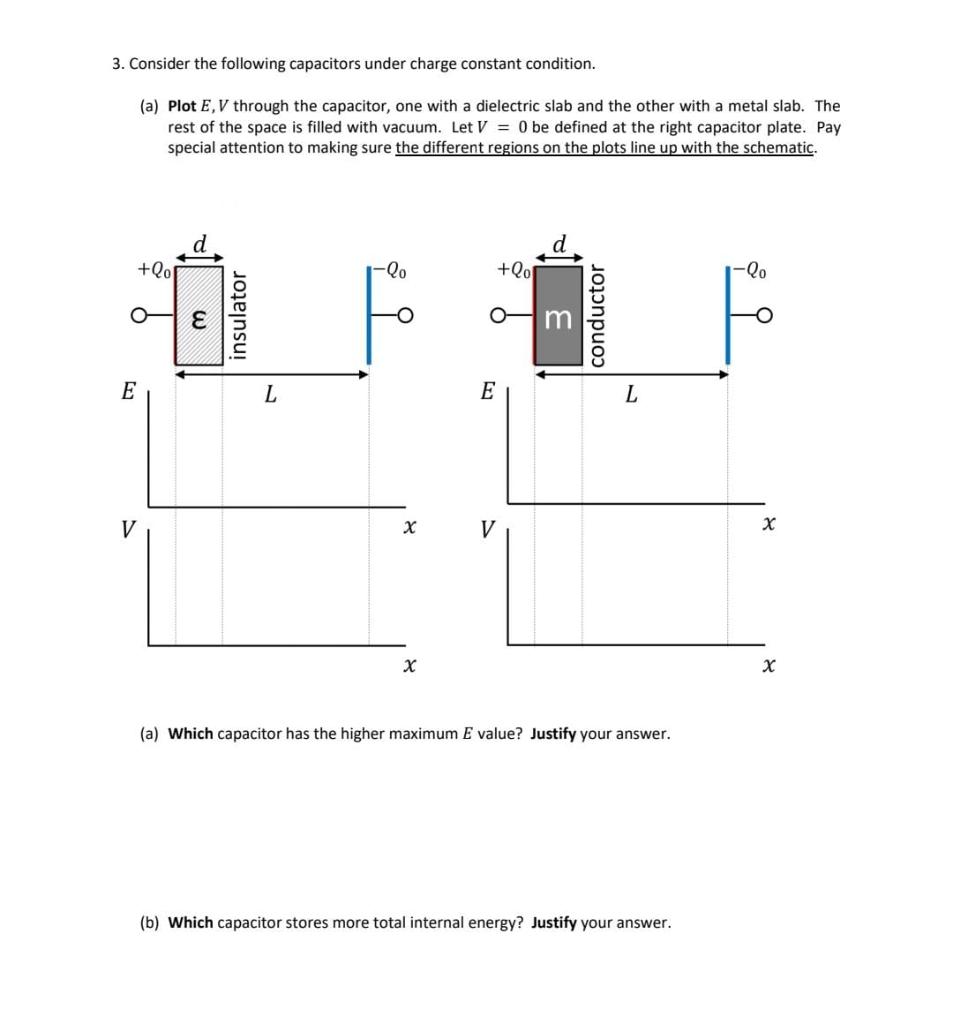 3. Consider the following capacitors under charge constant condition.

(a) **Plot** $E, V$ through the capacitor, one with a dielectric slab and the other with a metal slab. The rest of the space is filled with vacuum. Let $V = 0$ be defined at the right capacitor plate. Pay special attention to making sure the different regions on the plots line up with the schematic.

$d$
$+Q_0$
$\varepsilon$
insulator
$-Q_0$
$L$
$E$
$x$
$V$
$x$

$d$
$+Q_0$
m
conductor
$-Q_0$
$L$
$E$
$x$
$V$
$x$

(a) **Which** capacitor has the higher maximum $E$ value? **Justify** your answer.

(b) **Which** capacitor stores more total internal energy? **Justify** your answer.